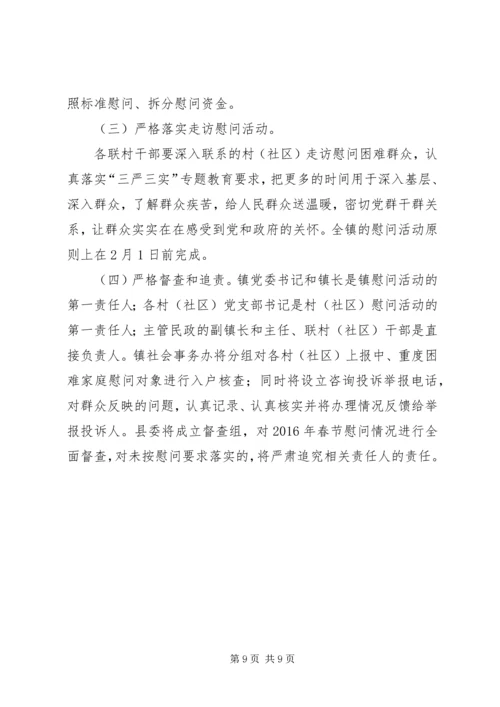 照标准慰问、拆分慰问资金。

（三）严格落实走访慰问活动。

各联村干部要深入联系的村（社区）走访慰问困难群众，认真落实“三严三实”专题教育要求，把更多的时间用于深入基层、深入群众，了解群众疾苦，给人民群众送温暖，密切党群干群关系，让群众实实在在感受到党和政府的关怀。全镇的慰问活动原则上在2月1日前完成。

（四）严格督查和追责。镇党委书记和镇长是镇慰问活动的第一责任人；各村（社区）党支部书记是村（社区）慰问活动的第一责任人；主管民政的副镇长和主任、联村（社区）干部是直接负责人。镇社会事务办将分组对各村（社区）上报中、重度困难家庭慰问对象进行入户核查；同时将设立咨询投诉举报电话，对群众反映的问题，认真记录、认真核实并将办理情况反馈给举报投诉人。县委将成立督查组，对2016年春节慰问情况进行全面督查，对未按慰问要求落实的，将严肃追究相关责任人的责任。

第9页 共9页